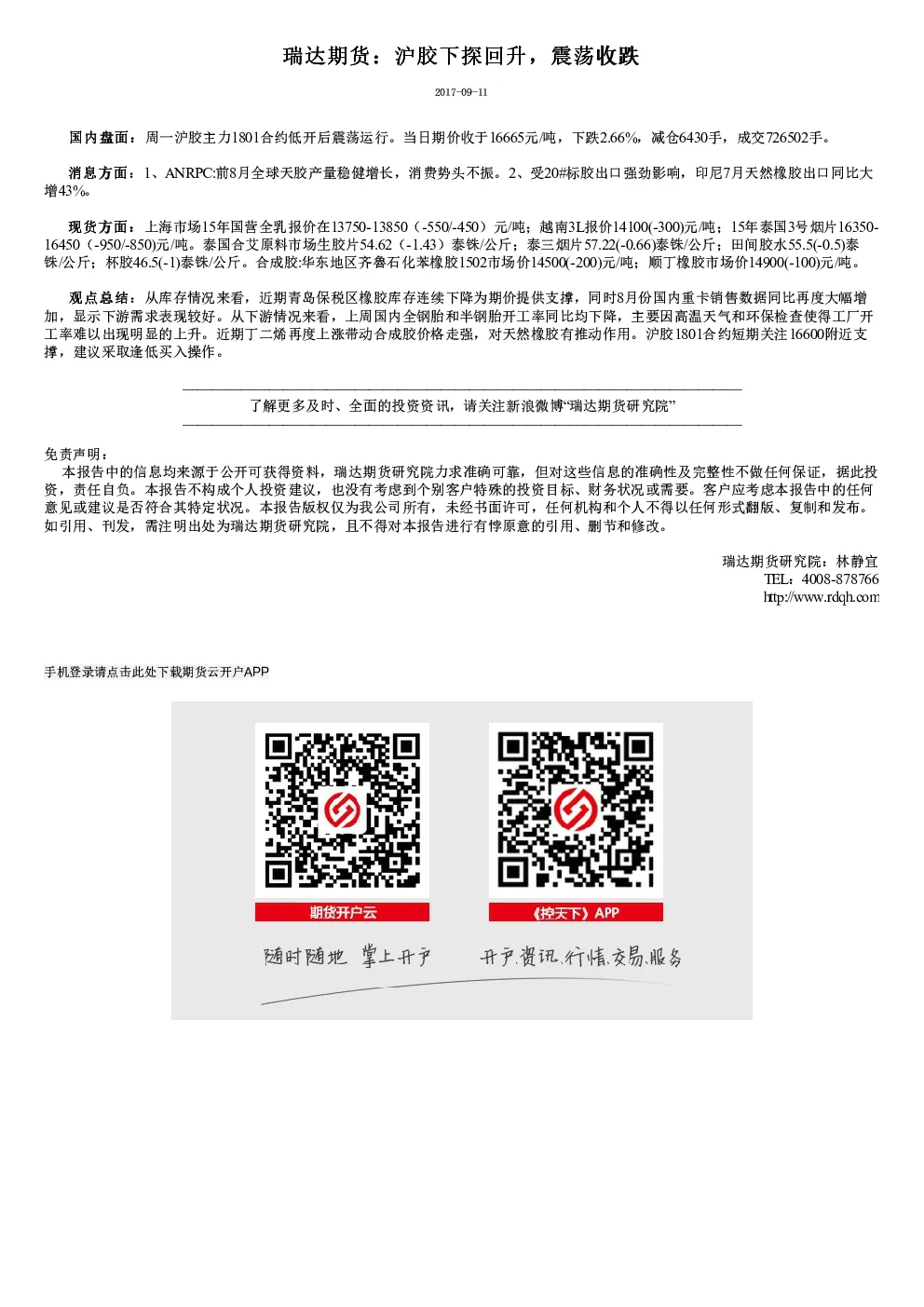 瑞达期货：沪胶下探回升，震荡收跌

2017-09-11

国内盘面：周一沪胶主力1801合约低开后震荡运行。当日期价收于16665元/吨，下跌2.66%，减仓6430手，成交726502手。

消息方面：1、ANRPC:前8月全球天胶产量稳健增长，消费势头不振。2、受20#标胶出口强劲影响，印尼7月天然橡胶出口同比大增43%。

现货方面：上海市场15年国营全乳报价在13750-13850（-550/-450）元/吨；越南3L报价14100(-300)元/吨；15年泰国3号烟片16350-16450（-950/-850)元/吨。泰国合艾原料市场生胶片54.62（-1.43）泰铢/公斤；泰三烟片57.22(-0.66)泰铢/公斤；田间胶水55.5(-0.5)泰铢/公斤；杯胶46.5(-1)泰铢/公斤。合成胶:华东地区齐鲁石化苯橡胶1502市场价14500(-200)元/吨；顺丁橡胶市场价14900(-100)元/吨。

观点总结：从库存情况来看，近期青岛保税区橡胶库存连续下降为期价提供支撑，同时8月份国内重卡销售数据同比再度大幅增加，显示下游需求表现较好。从下游情况来看，上周国内全钢胎和半钢胎开工率同比均下降，主要因高温天气和环保检查使得工厂开工率难以出现明显的上升。近期丁二烯再度上涨带动合成胶价格走强，对天然橡胶有推动作用。沪胶1801合约短期关注16600附近支撑，建议采取逢低买入操作。

了解更多及时、全面的投资资讯，请关注新浪微博“瑞达期货研究院”

免责声明：
本报告中的信息均来源于公开可获得资料，瑞达期货研究院力求准确可靠，但对这些信息的准确性及完整性不做任何保证，据此投资，责任自负。本报告不构成个人投资建议，也没有考虑到个别客户特殊的投资目标、财务状况或需要。客户应考虑本报告中的任何意见或建议是否符合其特定状况。本报告版权仅为我公司所有，未经书面许可，任何机构和个人不得以任何形式翻版、复制和发布。如引用、刊发，需注明出处为瑞达期货研究院，且不得对本报告进行有悖原意的引用、删节和修改。

瑞达期货研究院：林静宜
TEL：4008-878766
http://www.rdqh.com

手机登录请点击此处下载期货云开户APP

期货开户云
《控天下》APP
随时随地 掌上开户
开户.资讯.行情.交易.服务